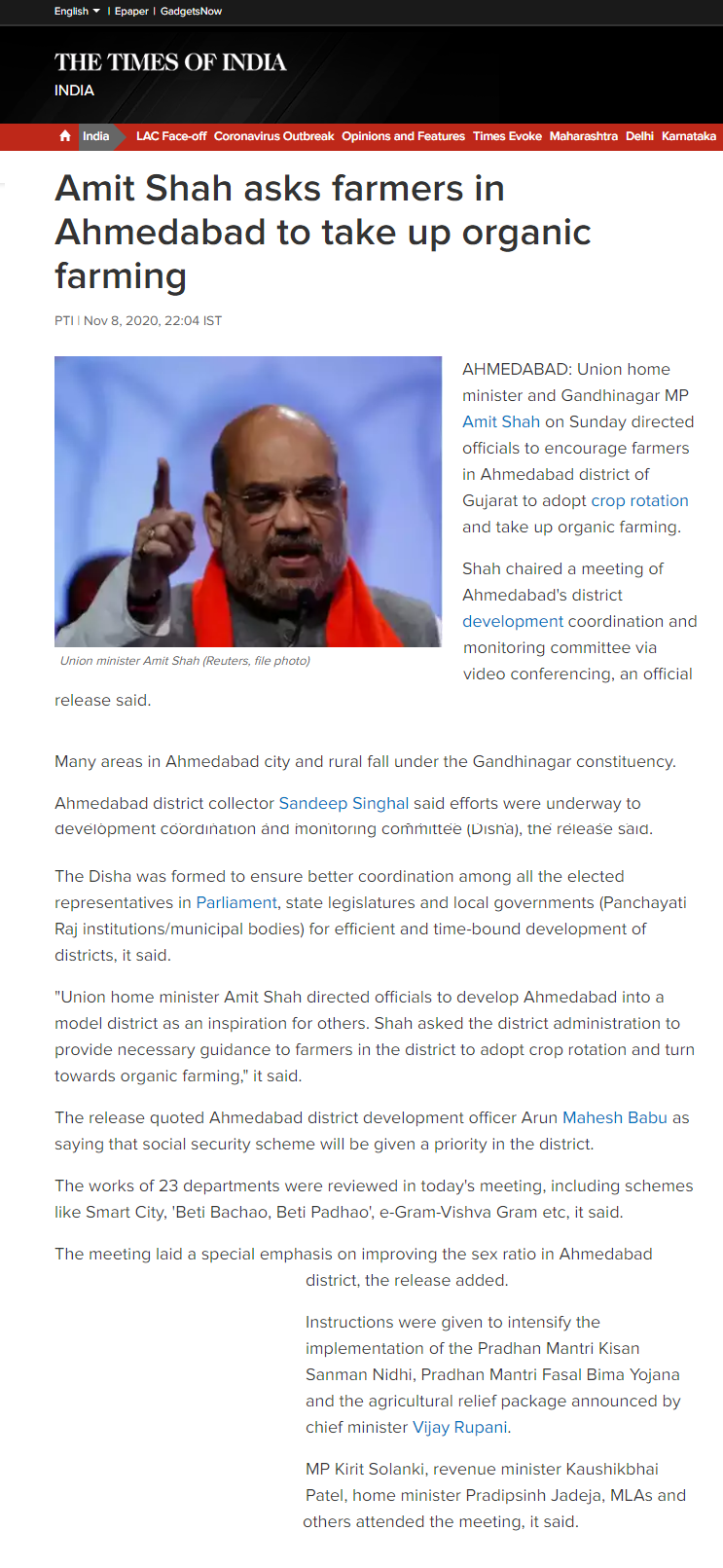 English | Epaper | GadgetsNow

THE TIMES OF INDIA
INDIA

India LAC Face-off Coronavirus Outbreak Opinions and Features Times Evoke Maharashtra Delhi Karnataka

Amit Shah asks farmers in Ahmedabad to take up organic farming

PTI | Nov 8, 2020, 22:04 IST

Union minister Amit Shah (Reuters, file photo)

AHMEDABAD: Union home minister and Gandhinagar MP Amit Shah on Sunday directed officials to encourage farmers in Ahmedabad district of Gujarat to adopt crop rotation and take up organic farming.

Shah chaired a meeting of Ahmedabad's district development coordination and monitoring committee via video conferencing, an official release said.

Many areas in Ahmedabad city and rural fall under the Gandhinagar constituency.

Ahmedabad district collector Sandeep Singhal said efforts were underway to development coordination and monitoring committee (Disha), the release said.

The Disha was formed to ensure better coordination among all the elected representatives in Parliament, state legislatures and local governments (Panchayati Raj institutions/municipal bodies) for efficient and time-bound development of districts, it said.

"Union home minister Amit Shah directed officials to develop Ahmedabad into a model district as an inspiration for others. Shah asked the district administration to provide necessary guidance to farmers in the district to adopt crop rotation and turn towards organic farming," it said.

The release quoted Ahmedabad district development officer Arun Mahesh Babu as saying that social security scheme will be given a priority in the district.

The works of 23 departments were reviewed in today's meeting, including schemes like Smart City, 'Beti Bachao, Beti Padhao', e-Gram-Vishva Gram etc, it said.

The meeting laid a special emphasis on improving the sex ratio in Ahmedabad district, the release added.

Instructions were given to intensify the implementation of the Pradhan Mantri Kisan Sanman Nidhi, Pradhan Mantri Fasal Bima Yojana and the agricultural relief package announced by chief minister Vijay Rupani.

MP Kirit Solanki, revenue minister Kaushikbhai Patel, home minister Pradipsinh Jadeja, MLAs and others attended the meeting, it said.